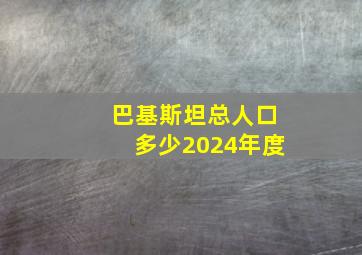 巴基斯坦总人口
多少2024年度